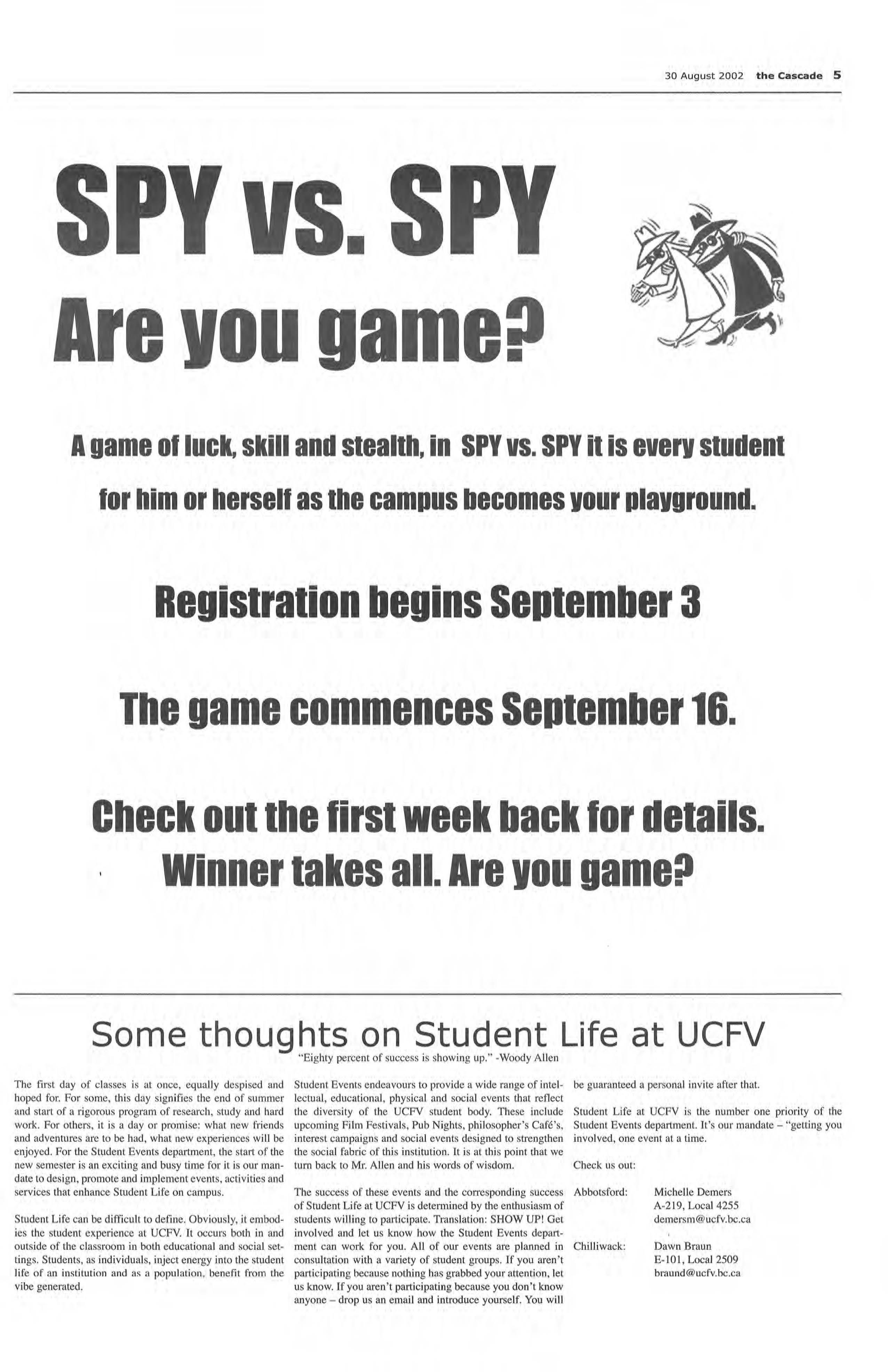 30 August 2002 the Cascade 5

SPY vs. SPY
Are you game?

A game of luck, skill and stealth, in SPY vs. SPY it is every student for him or herself as the campus becomes your playground.

Registration begins September 3

The game commences September 16.

Check out the first week back for details.
Winner takes all. Are you game?

Some thoughts on Student Life at UCFV

"Eighty percent of success is showing up." -Woody Allen

The first day of classes is at once, equally despised and hoped for. For some, this day signifies the end of summer and start of a rigorous program of research, study and hard work. For others, it is a day or promise: what new friends and adventures are to be had, what new experiences will be enjoyed. For the Student Events department, the start of the new semester is an exciting and busy time for it is our mandate to design, promote and implement events, activities and services that enhance Student Life on campus.

Student Life can be difficult to define. Obviously, it embodies the student experience at UCFV. It occurs both in and outside of the classroom in both educational and social settings. Students, as individuals, inject energy into the student life of an institution and as a population, benefit from the vibe generated.

Student Events endeavours to provide a wide range of intellectual, educational, physical and social events that reflect the diversity of the UCFV student body. These include upcoming Film Festivals, Pub Nights, philosopher's Café's, interest campaigns and social events designed to strengthen the social fabric of this institution. It is at this point that we turn back to Mr. Allen and his words of wisdom.

The success of these events and the corresponding success of Student Life at UCFV is determined by the enthusiasm of students willing to participate. Translation: SHOW UP! Get involved and let us know how the Student Events department can work for you. All of our events are planned in consultation with a variety of student groups. If you aren't participating because nothing has grabbed your attention, let us know. If you aren't participating because you don't know anyone – drop us an email and introduce yourself. You will be guaranteed a personal invite after that.

Student Life at UCFV is the number one priority of the Student Events department. It's our mandate – "getting you involved, one event at a time.

Check us out:

Abbotsford: Michelle Demers
A-219, Local 4255
demersm@ucfv.bc.ca

Chilliwack: Dawn Braun
E-101, Local 2509
braund@ucfv.bc.ca